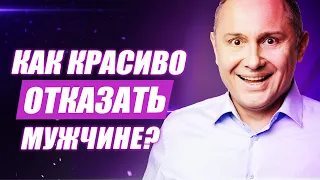 КАК КРАСИВО ОТКАЗАТЬ МУЖЧИНЕ?